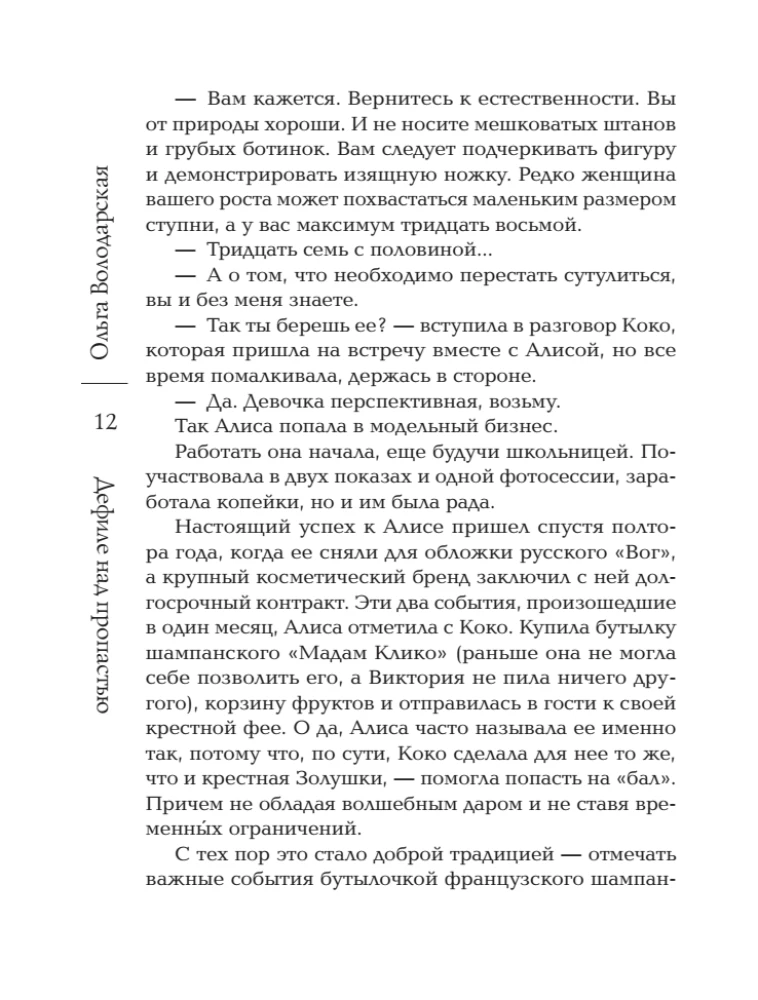 Ольга Володарская

12

Дефиле над пропастью

— Вам кажется. Вернитесь к естественности. Вы от природы хороши. И не носите мешковатых штанов и грубых ботинок. Вам следует подчеркивать фигуру и демонстрировать изящную ножку. Редко женщина вашего роста может похвастаться маленьким размером ступни, а у вас максимум тридцать восьмой.

— Тридцать семь с половиной...

— А о том, что необходимо перестать сутулиться, вы и без меня знаете.

— Так ты берешь ее? — вступила в разговор Коко, которая пришла на встречу вместе с Алисой, но все время помалкивала, держась в стороне.

— Да. Девочка перспективная, возьму.

Так Алиса попала в модельный бизнес.

Работать она начала, еще будучи школьницей. Поучаствовала в двух показах и одной фотосессии, заработала копейки, но и им была рада.

Настоящий успех к Алисе пришел спустя полтора года, когда ее сняли для обложки русского «Вог», а крупный косметический бренд заключил с ней долгосрочный контракт. Эти два события, произошедшие в один месяц, Алиса отметила с Коко. Купила бутылку шампанского «Мадам Клико» (раньше она не могла себе позволить его, а Виктория не пила ничего другого), корзину фруктов и отправилась в гости к своей крестной фее. О да, Алиса часто называла ее именно так, потому что, по сути, Коко сделала для нее то же, что и крестная Золушки, — помогла попасть на «бал». Причем не обладая волшебным даром и не ставя временны́х ограничений.

С тех пор это стало доброй традицией — отмечать важные события бутылочкой французского шампан-